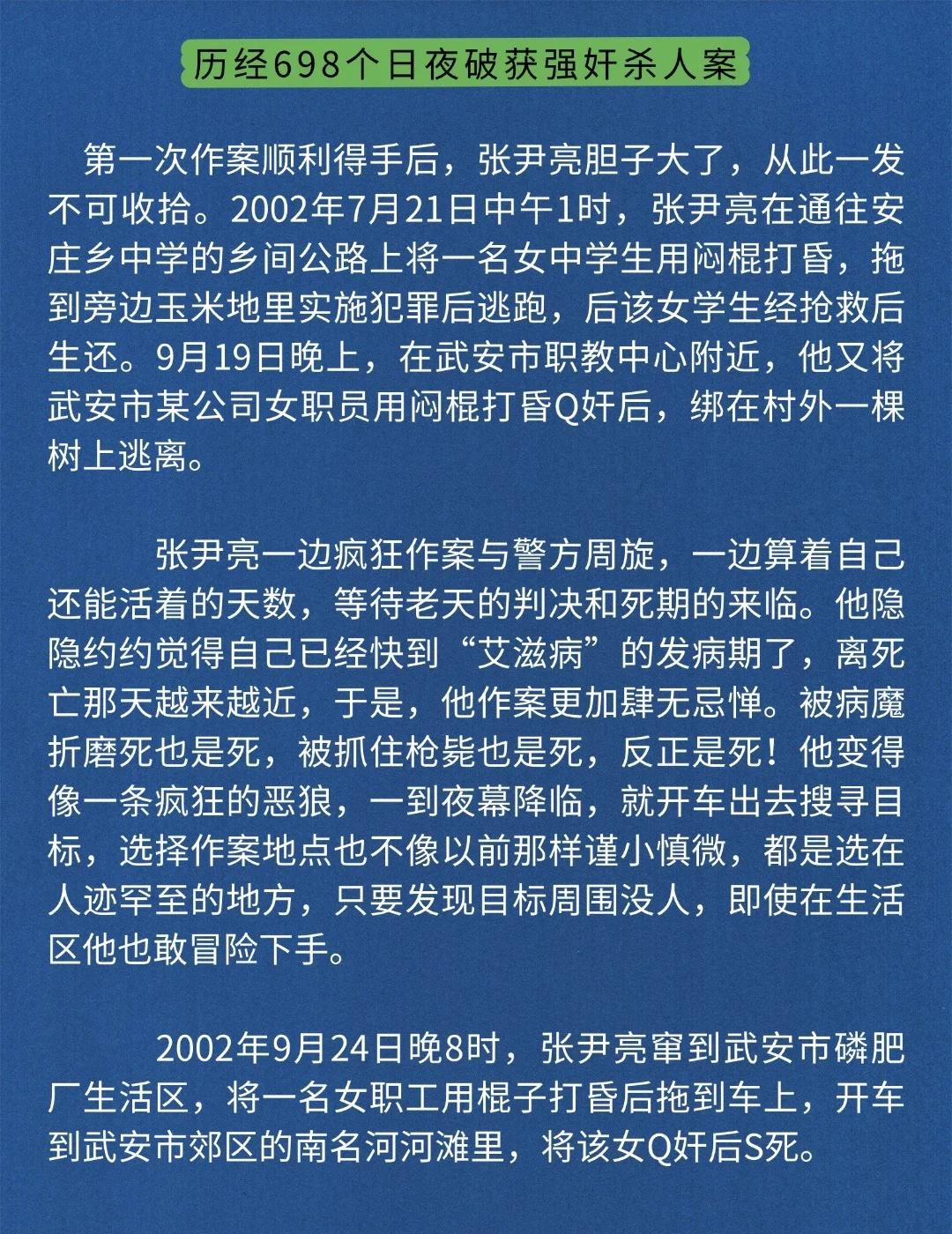 历经698个日夜破获强奸杀人案

第一次作案顺利得手后，张尹亮胆子大了，从此一发不可收拾。2002年7月21日中午1时，张尹亮在通往安庄乡中学的乡间公路上将一名女中学生用闷棍打昏，拖到旁边玉米地里实施犯罪后逃跑，后该女学生经抢救后生还。9月19日晚上，在武安市职教中心附近，他又将武安市某公司女职员用闷棍打昏Q奸后，绑在村外一棵树上逃离。

张尹亮一边疯狂作案与警方周旋，一边算着自己还能活着的天数，等待老天的判决和死期的来临。他隐隐约约觉得自己已经快到“艾滋病”的发病期了，离死亡那天越来越近，于是，他作案更加肆无忌惮。被病魔折磨死也是死，被抓住枪毙也是死，反正是死！他变得像一条疯狂的恶狼，一到夜幕降临，就开车出去搜寻目标，选择作案地点也不像以前那样谨小慎微，都是选在人迹罕至的地方，只要发现目标周围没人，即使在生活区他也敢冒险下手。

2002年9月24日晚8时，张尹亮窜到武安市磷肥厂生活区，将一名女职工用棍子打昏后拖到车上，开车到武安市郊区的南名河河滩里，将该女Q奸后S死。